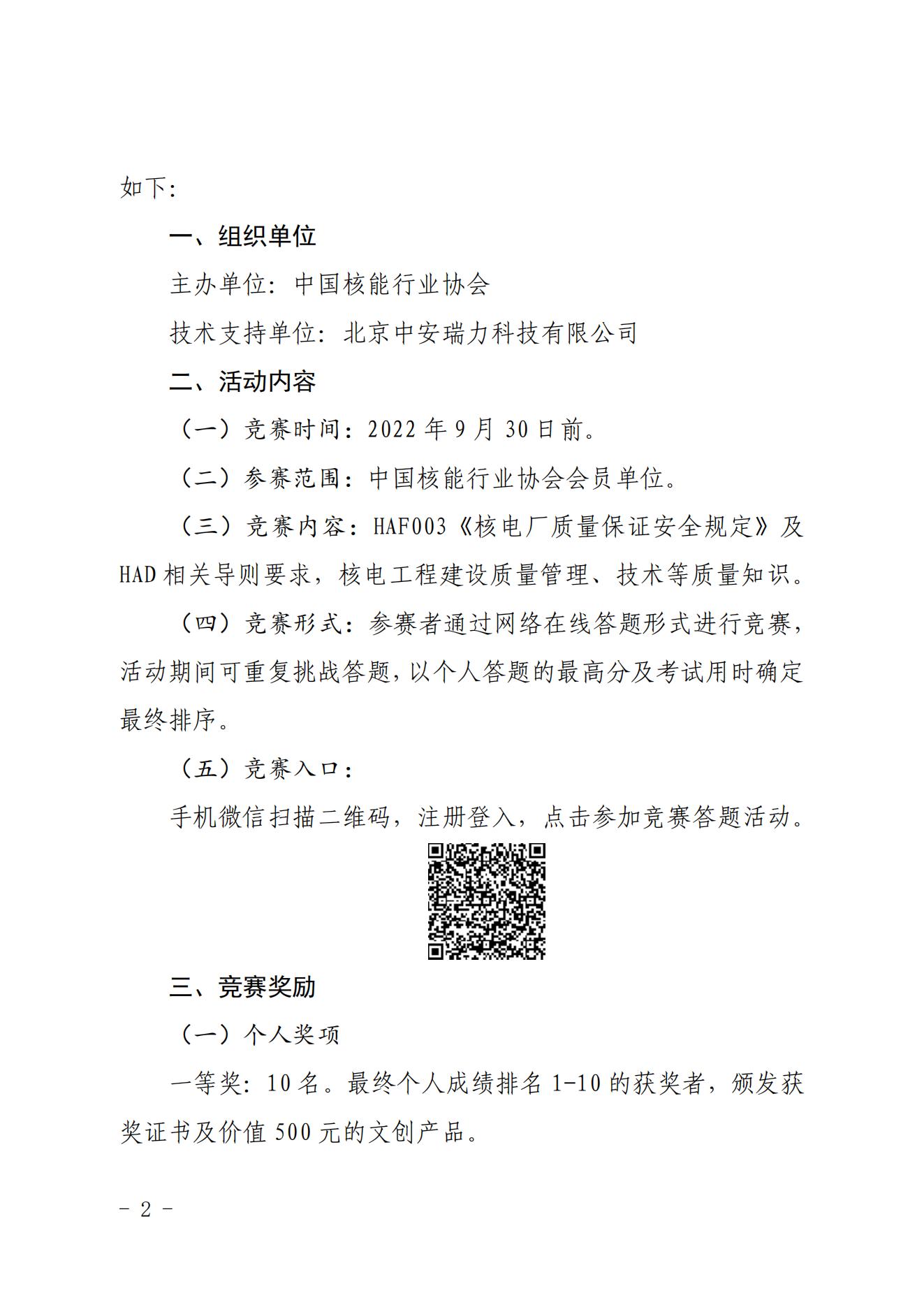 如下:

一、组织单位

主办单位:中国核能行业协会

技术支持单位:北京中安瑞力科技有限公司

二、活动内容

(一)竞赛时间:2022年9月30日前。

(二)参赛范围:中国核能行业协会会员单位。

(三)竞赛内容:HAF003《核电厂质量保证安全规定》及HAD相关导则要求,核电工程建设质量管理、技术等质量知识。

(四)竞赛形式:参赛者通过网络在线答题形式进行竞赛,活动期间可重复挑战答题,以个人答题的最高分及考试用时确定最终排序。

(五)竞赛入口:

手机微信扫描二维码,注册登入,点击参加竞赛答题活动。

三、竞赛奖励

(一)个人奖项

一等奖:10名。最终个人成绩排名1-10的获奖者,颁发获奖证书及价值500元的文创产品。

- 2 -